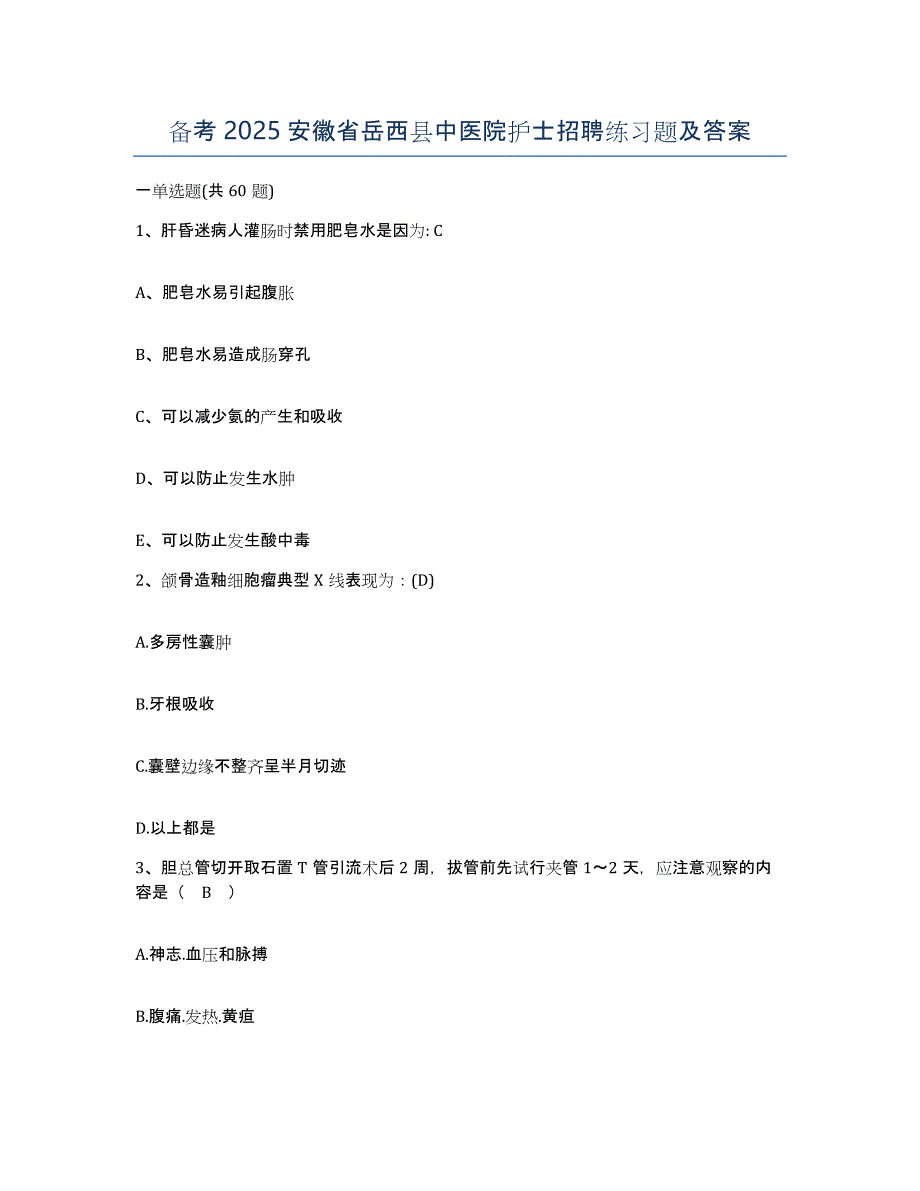 备考 2025 安徽省岳西县中医院护士招聘练习题及答案

一单选题(共 60 题)

1、肝昏迷病人灌肠时禁用肥皂水是因为: C

A、肥皂水易引起腹胀

B、肥皂水易造成肠穿孔

C、可以减少氨的产生和吸收

D、可以防止发生水肿

E、可以防止发生酸中毒

2、颌骨造釉细胞瘤典型 X 线表现为：(D)

A.多房性囊肿

B.牙根吸收

C.囊壁边缘不整齐呈半月切迹

D.以上都是

3、胆总管切开取石置 T 管引流术后 2 周，拔管前先试行夹管 1～2 天，应注意观察的内容是（　B　）

A.神志.血压和脉搏

B.腹痛.发热.黄疸